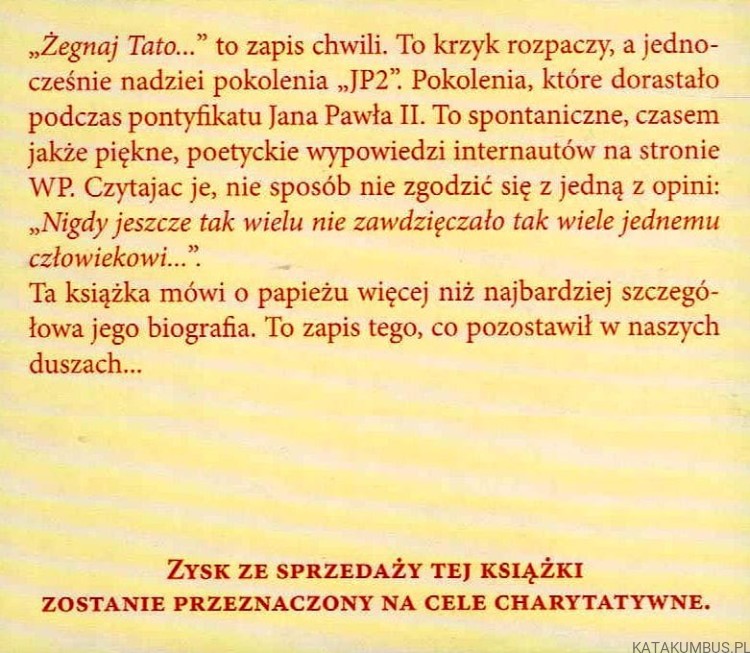 „Żegnaj Tato..." to zapis chwili. To krzyk rozpaczy, a jednocześnie nadziei pokolenia „JP2". Pokolenia, które dorastało podczas pontyfikatu Jana Pawła II. To spontaniczne, czasem jakże piękne, poetyckie wypowiedzi internautów na stronie WP. Czytajac je, nie sposób nie zgodzić się z jedną z opini: „Nigdy jeszcze tak wielu nie zawdzięczało tak wiele jednemu człowiekowi...".
Ta książka mówi o papieżu więcej niż najbardziej szczegółowa jego biografia. To zapis tego, co pozostawił w naszych duszach...

ZYSK ZE SPRZEDAŻY TEJ KSIĄŻKI
ZOSTANIE PRZEZNACZONY NA CELE CHARYTATYWNE.

KATAKUMBUS.PL